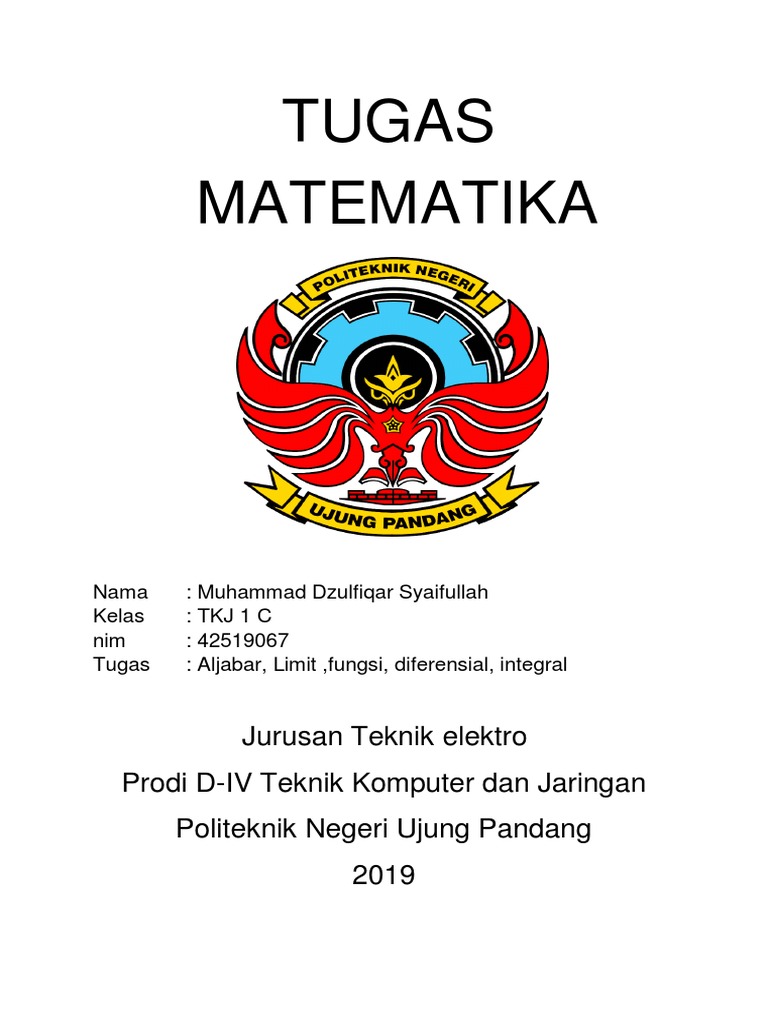 TUGAS
MATEMATIKA

POLITEKNIK NEGERI

UJUNG PANDANG

Nama : Muhammad Dzulfiqar Syaifullah
Kelas : TKJ 1 C
nim : 42519067
Tugas : Aljabar, Limit ,fungsi, diferensial, integral

Jurusan Teknik elektro
Prodi D-IV Teknik Komputer dan Jaringan
Politeknik Negeri Ujung Pandang
2019